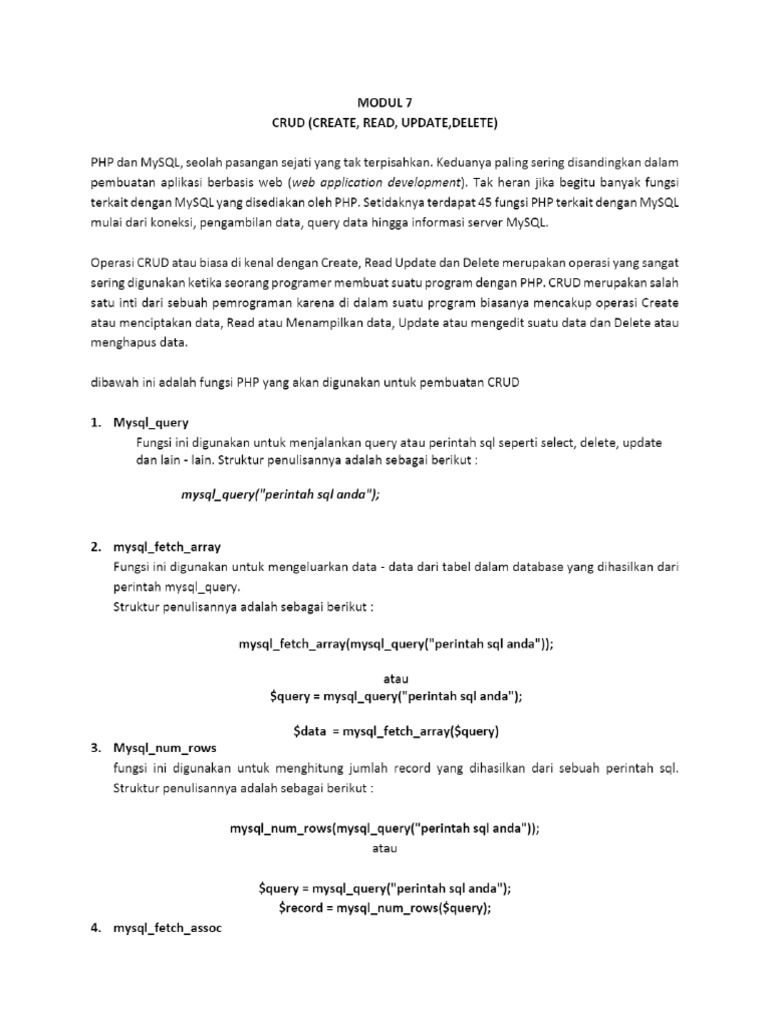 MODUL 7
CRUD (CREATE, READ, UPDATE,DELETE)

PHP dan MySQL, seolah pasangan sejati yang tak terpisahkan. Keduanya paling sering disandingkan dalam pembuatan aplikasi berbasis web (web application development). Tak heran jika begitu banyak fungsi terkait dengan MySQL yang disediakan oleh PHP. Setidaknya terdapat 45 fungsi PHP terkait dengan MySQL mulai dari koneksi, pengambilan data, query data hingga informasi server MySQL.

Operasi CRUD atau biasa di kenal dengan Create, Read Update dan Delete merupakan operasi yang sangat sering digunakan ketika seorang programer membuat suatu program dengan PHP. CRUD merupakan salah satu inti dari sebuah pemrograman karena di dalam suatu program biasanya mencakup operasi Create atau menciptakan data, Read atau Menampilkan data, Update atau mengedit suatu data dan Delete atau menghapus data.

dibawah ini adalah fungsi PHP yang akan digunakan untuk pembuatan CRUD

1. Mysql_query
Fungsi ini digunakan untuk menjalankan query atau perintah sql seperti select, delete, update dan lain - lain. Struktur penulisannya adalah sebagai berikut :

mysql_query("perintah sql anda");

2. mysql_fetch_array
Fungsi ini digunakan untuk mengeluarkan data - data dari tabel dalam database yang dihasilkan dari perintah mysql_query.
Struktur penulisannya adalah sebagai berikut :

mysql_fetch_array(mysql_query("perintah sql anda"));

atau
$query = mysql_query("perintah sql anda");

$data = mysql_fetch_array($query)

3. Mysql_num_rows
fungsi ini digunakan untuk menghitung jumlah record yang dihasilkan dari sebuah perintah sql. Struktur penulisannya adalah sebagai berikut :

mysql_num_rows(mysql_query("perintah sql anda"));
atau

$query = mysql_query("perintah sql anda");
$record = mysql_num_rows($query);

4. mysql_fetch_assoc